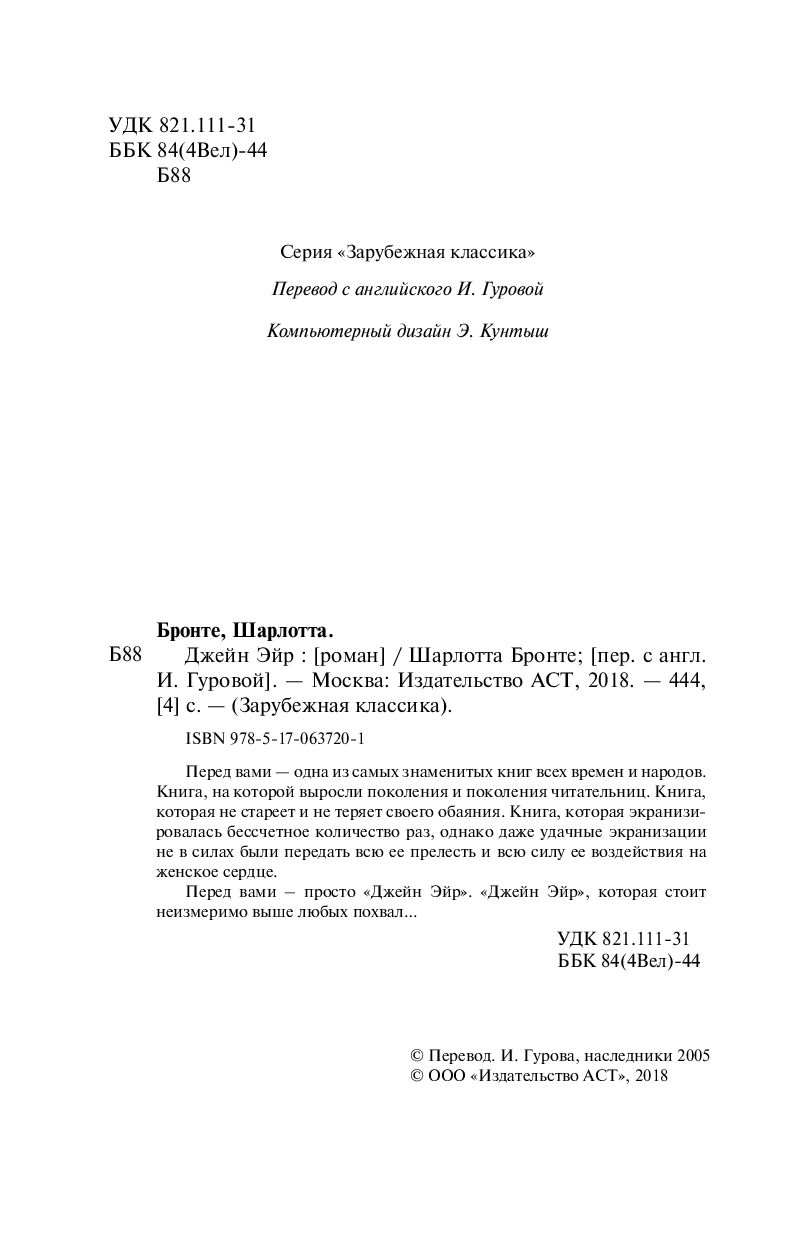 УДК 821.111-31
ББК 84(4Вел)-44
Б88

Серия «Зарубежная классика»

Перевод с английского И. Гуровой

Компьютерный дизайн Э. Кунтыш

Бронте, Шарлотта.

Б88 Джейн Эйр : [роман] / Шарлотта Бронте; [пер. с англ. И. Гуровой]. — Москва: Издательство АСТ, 2018. — 444, [4] с. — (Зарубежная классика).

ISBN 978-5-17-063720-1

Перед вами — одна из самых знаменитых книг всех времен и народов. Книга, на которой выросли поколения и поколения читательниц. Книга, которая не стареет и не теряет своего обаяния. Книга, которая экранизировалась бессчетное количество раз, однако даже удачные экранизации не в силах были передать всю ее прелесть и всю силу ее воздействия на женское сердце.

Перед вами – просто «Джейн Эйр». «Джейн Эйр», которая стоит неизмеримо выше любых похвал...

УДК 821.111-31
ББК 84(4Вел)-44

© Перевод. И. Гурова, наследники 2005
© ООО «Издательство АСТ», 2018